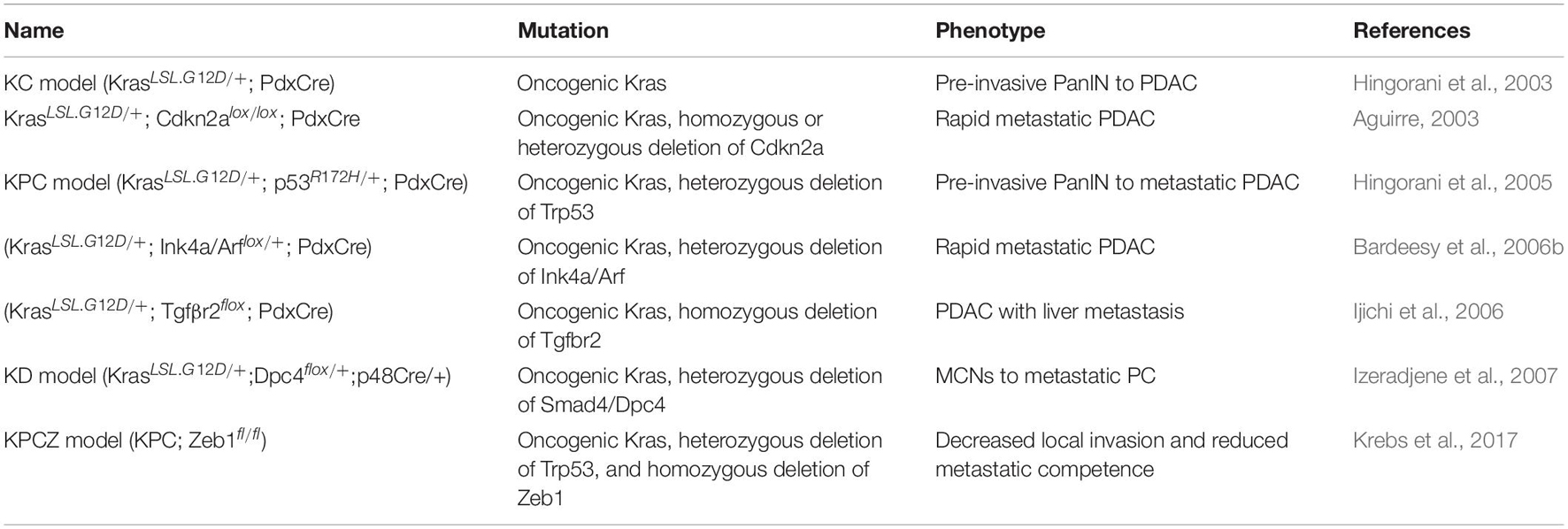 | Name | Mutation | Phenotype | References |
|---|---|---|---|
| KC model (Kras$^{LSL.G12D/+}$; PdxCre) | Oncogenic Kras | Pre-invasive PanIN to PDAC | Hingorani et al., 2003 |
| Kras$^{LSL.G12D/+}$; Cdkn2a$^{lox/lox}$; PdxCre | Oncogenic Kras, homozygous or heterozygous deletion of Cdkn2a | Rapid metastatic PDAC | Aguirre, 2003 |
| KPC model (Kras$^{LSL.G12D/+}$; p53$^{R172H/+}$; PdxCre) | Oncogenic Kras, heterozygous deletion of Trp53 | Pre-invasive PanIN to metastatic PDAC | Hingorani et al., 2005 |
| (Kras$^{LSL.G12D/+}$; Ink4a/Arf$^{lox/+}$; PdxCre) | Oncogenic Kras, heterozygous deletion of Ink4a/Arf | Rapid metastatic PDAC | Bardeesy et al., 2006b |
| (Kras$^{LSL.G12D/+}$; Tgfβr2$^{flox}$; PdxCre) | Oncogenic Kras, homozygous deletion of Tgfbr2 | PDAC with liver metastasis | Ijichi et al., 2006 |
| KD model (Kras$^{LSL.G12D/+}$;Dpc4$^{flox/+}$;p48Cre/+) | Oncogenic Kras, heterozygous deletion of Smad4/Dpc4 | MCNs to metastatic PC | Izeradjene et al., 2007 |
| KPCZ model (KPC; Zeb1$^{fl/fl}$) | Oncogenic Kras, heterozygous deletion of Trp53, and homozygous deletion of Zeb1 | Decreased local invasion and reduced metastatic competence | Krebs et al., 2017 |